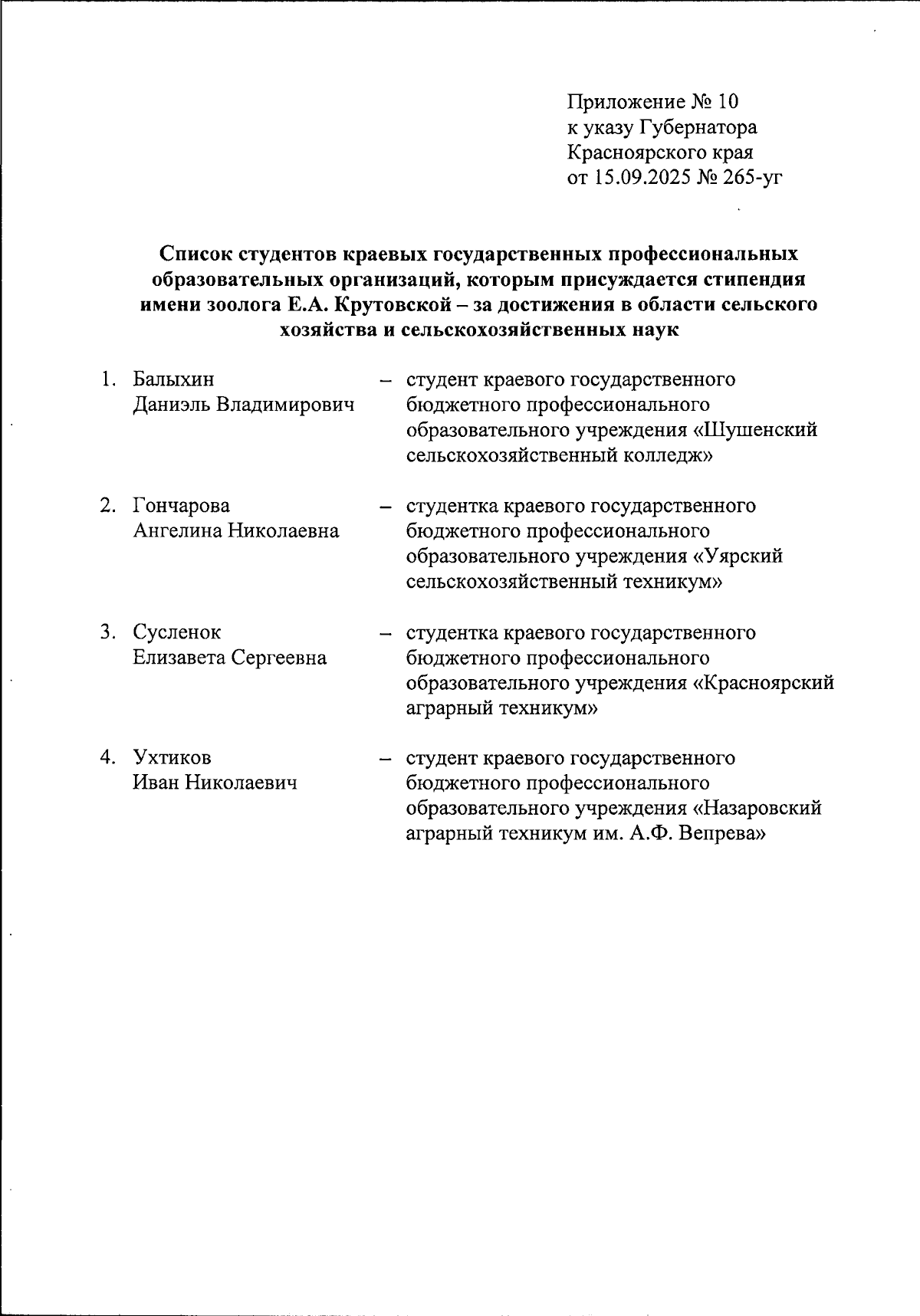 Приложение № 10
к указу Губернатора
Красноярского края
от 15.09.2025 № 265-уг

Список студентов краевых государственных профессиональных образовательных организаций, которым присуждается стипендия имени зоолога Е.А. Крутовской – за достижения в области сельского хозяйства и сельскохозяйственных наук

1. Балыхин Даниэль Владимирович – студент краевого государственного бюджетного профессионального образовательного учреждения «Шушенский сельскохозяйственный колледж»

2. Гончарова Ангелина Николаевна – студентка краевого государственного бюджетного профессионального образовательного учреждения «Уярский сельскохозяйственный техникум»

3. Сусленок Елизавета Сергеевна – студентка краевого государственного бюджетного профессионального образовательного учреждения «Красноярский аграрный техникум»

4. Ухтиков Иван Николаевич – студент краевого государственного бюджетного профессионального образовательного учреждения «Назаровский аграрный техникум им. А.Ф. Вепрева»